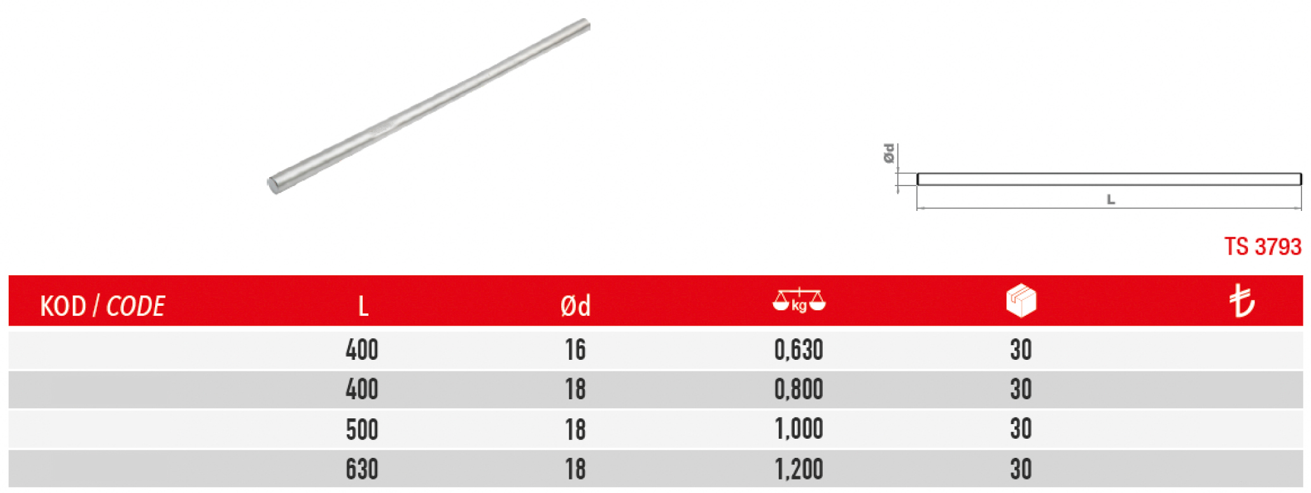 Ød

L

TS 3793

| KOD / CODE | L | Ød | kg | | ₺ |
|---|---|---|---|---|---|
| | 400 | 16 | 0,630 | 30 | |
| | 400 | 18 | 0,800 | 30 | |
| | 500 | 18 | 1,000 | 30 | |
| | 630 | 18 | 1,200 | 30 | |